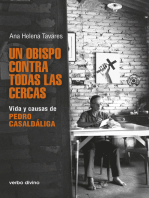 Ana Helena Tavares

UN OBISPO CONTRA TODAS LAS CERCAS

Vida y causas de
PEDRO CASALDÁLIGA

verbo divino